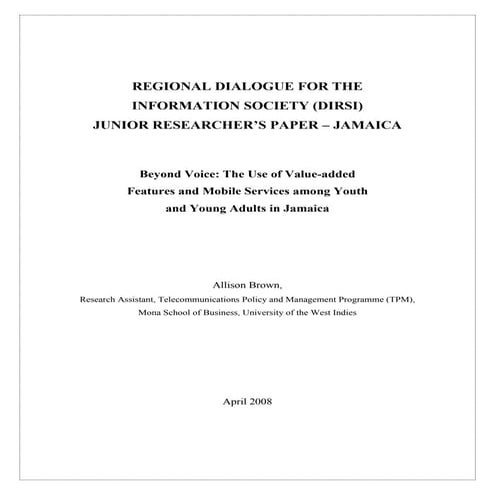 REGIONAL DIALOGUE FOR THE INFORMATION SOCIETY (DIRSI) JUNIOR RESEARCHER'S PAPER – JAMAICA

Beyond Voice: The Use of Value-added Features and Mobile Services among Youth and Young Adults in Jamaica

Allison Brown,
Research Assistant, Telecommunications Policy and Management Programme (TPM),
Mona School of Business, University of the West Indies

April 2008